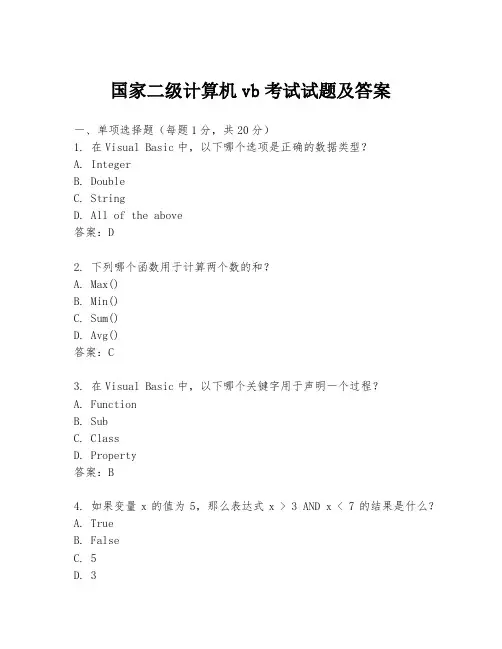 国家二级计算机 vb 考试试题及答案

一、单项选择题（每题 1 分，共 20 分）

1. 在 Visual Basic 中，以下哪个选项是正确的数据类型？
A. Integer
B. Double
C. String
D. All of the above
答案：D

2. 下列哪个函数用于计算两个数的和？
A. Max()
B. Min()
C. Sum()
D. Avg()
答案：C

3. 在 Visual Basic 中，以下哪个关键字用于声明一个过程？
A. Function
B. Sub
C. Class
D. Property
答案：B

4. 如果变量 x 的值为 5，那么表达式 x > 3 AND x < 7 的结果是什么？
A. True
B. False
C. 5
D. 3